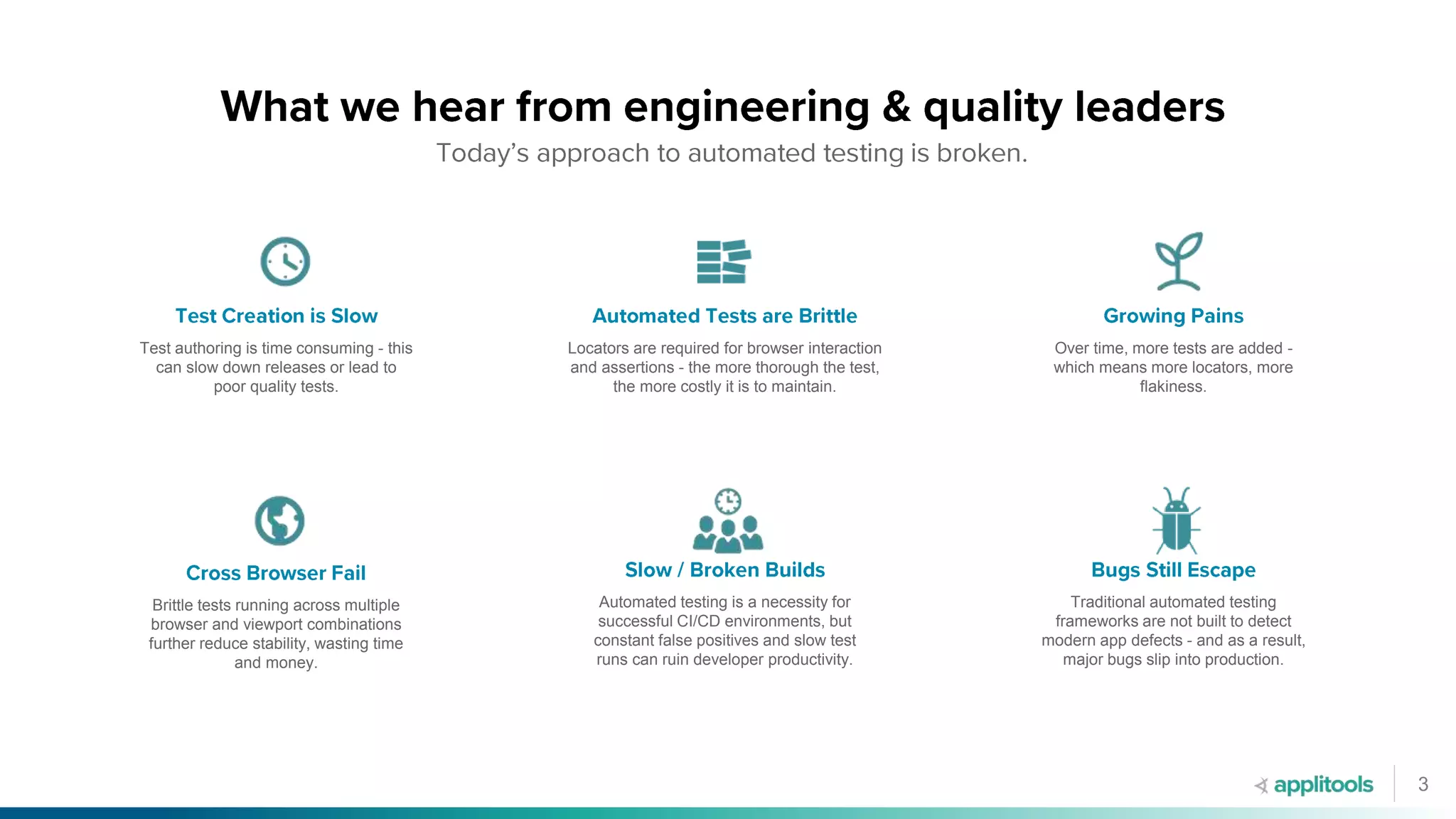 What we hear from engineering & quality leaders

Today's approach to automated testing is broken.

Test Creation is Slow

Test authoring is time consuming - this can slow down releases or lead to poor quality tests.

Automated Tests are Brittle

Locators are required for browser interaction and assertions - the more thorough the test, the more costly it is to maintain.

Growing Pains

Over time, more tests are added - which means more locators, more flakiness.

Cross Browser Fail

Brittle tests running across multiple browser and viewport combinations further reduce stability, wasting time and money.

Slow / Broken Builds

Automated testing is a necessity for successful CI/CD environments, but constant false positives and slow test runs can ruin developer productivity.

Bugs Still Escape

Traditional automated testing frameworks are not built to detect modern app defects - and as a result, major bugs slip into production.

applitools

3